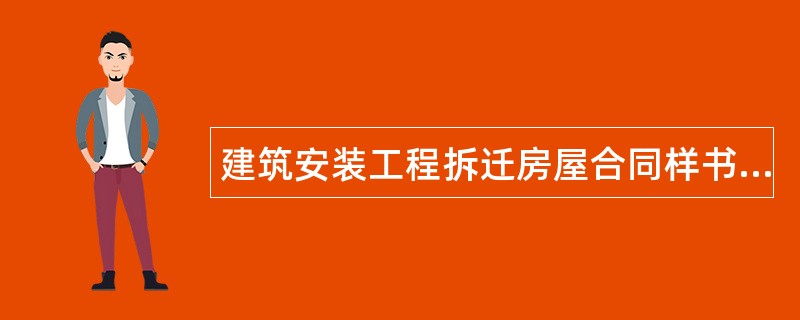 建筑安装工程拆迁房屋合同样书...